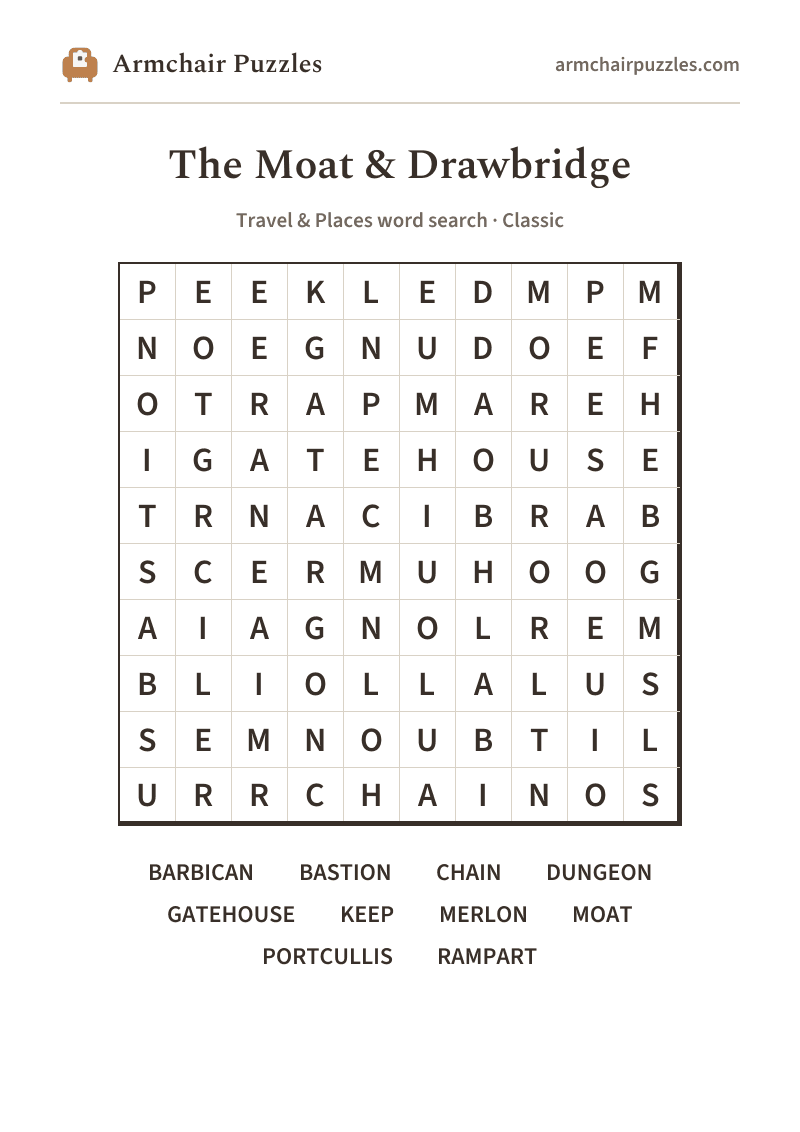 Armchair Puzzles

armchairpuzzles.com

The Moat & Drawbridge

Travel & Places word search · Classic

| P | E | E | K | L | E | D | M | P | M |
|---|---|---|---|---|---|---|---|---|---|
| N | O | E | G | N | U | D | O | E | F |
| O | T | R | A | P | M | A | R | E | H |
| I | G | A | T | E | H | O | U | S | E |
| T | R | N | A | C | I | B | R | A | B |
| S | C | E | R | M | U | H | O | O | G |
| A | I | A | G | N | O | L | R | E | M |
| B | L | I | O | L | L | A | L | U | S |
| S | E | M | N | O | U | B | T | I | L |
| U | R | R | C | H | A | I | N | O | S |

BARBICAN BASTION CHAIN DUNGEON
GATEHOUSE KEEP MERLON MOAT
PORTCULLIS RAMPART